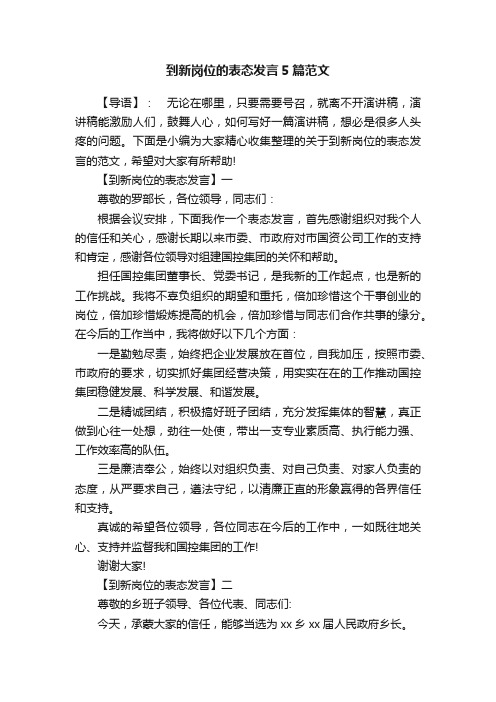 到新岗位的表态发言5篇范文

【导语】： 无论在哪里，只要需要号召，就离不开演讲稿，演讲稿能激励人们，鼓舞人心，如何写好一篇演讲稿，想必是很多人头疼的问题。下面是小编为大家精心收集整理的关于到新岗位的表态发言的范文，希望对大家有所帮助!

【到新岗位的表态发言】一

尊敬的罗部长，各位领导，同志们：

根据会议安排，下面我作一个表态发言，首先感谢组织对我个人的信任和关心，感谢长期以来市委、市政府对市国资公司工作的支持和肯定，感谢各位领导对组建国控集团的关怀和帮助。

担任国控集团董事长、党委书记，是我新的工作起点，也是新的工作挑战。我将不辜负组织的期望和重托，倍加珍惜这个干事创业的岗位，倍加珍惜锻炼提高的机会，倍加珍惜与同志们合作共事的缘分。在今后的工作当中，我将做好以下几个方面：

一是勤勉尽责，始终把企业发展放在首位，自我加压，按照市委、市政府的要求，切实抓好集团经营决策，用实实在在的工作推动国控集团稳健发展、科学发展、和谐发展。

二是精诚团结，积极搞好班子团结，充分发挥集体的智慧，真正做到心往一处想，劲往一处使，带出一支专业素质高、执行能力强、工作效率高的队伍。

三是廉洁奉公，始终以对组织负责、对自己负责、对家人负责的态度，从严要求自己，遵法守纪，以清廉正直的形象赢得的各界信任和支持。

真诚的希望各位领导，各位同志在今后的工作中，一如既往地关心、支持并监督我和国控集团的工作!

谢谢大家!

【到新岗位的表态发言】二

尊敬的乡班子领导、各位代表、同志们:

今天，承蒙大家的信任，能够当选为xx乡xx届人民政府乡长。